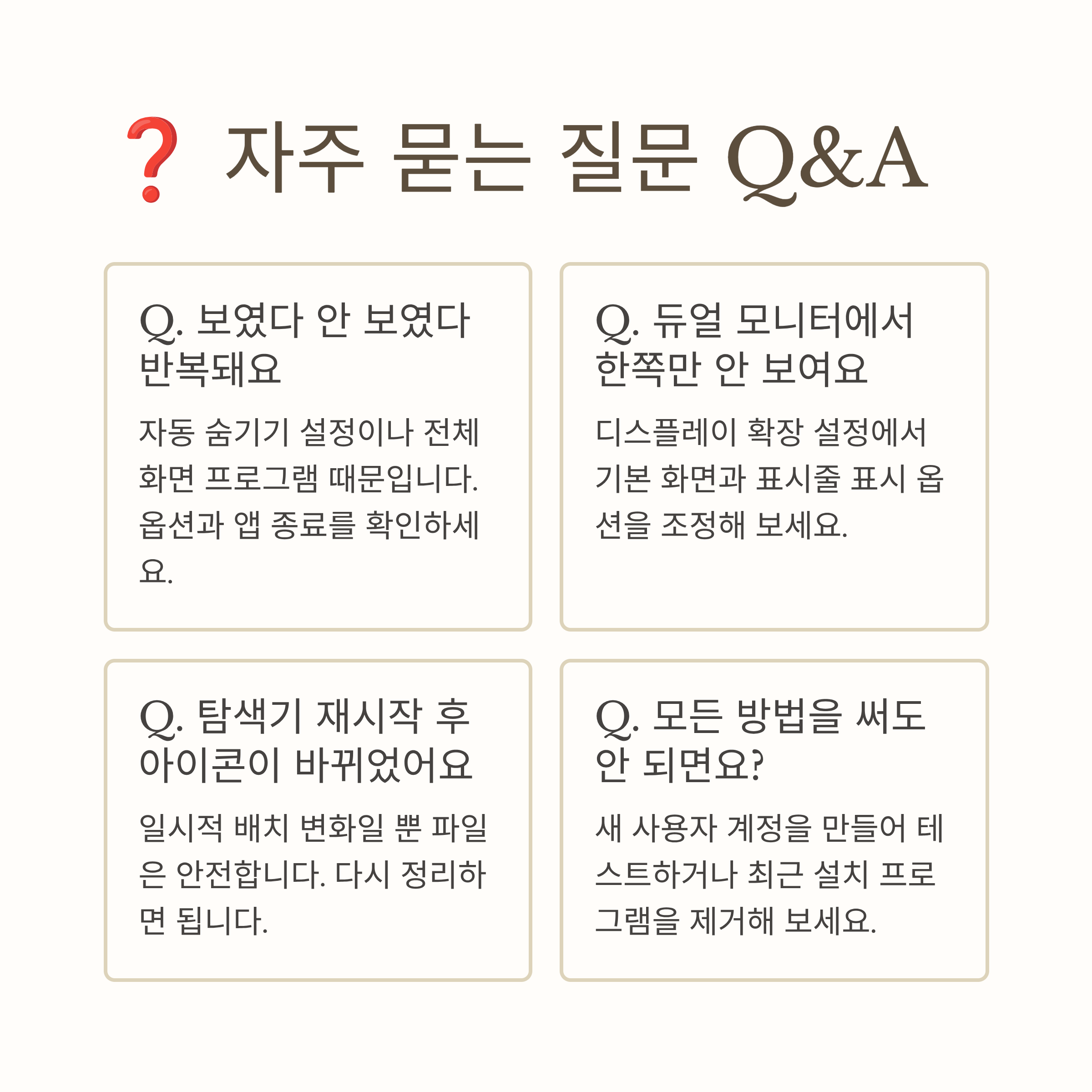 ❓ 자주 묻는 질문 Q&A

Q. 보였다 안 보였다 반복돼요

자동 숨기기 설정이나 전체 화면 프로그램 때문입니다. 옵션과 앱 종료를 확인하세요.

Q. 듀얼 모니터에서 한쪽만 안 보여요

디스플레이 확장 설정에서 기본 화면과 표시줄 표시 옵션을 조정해 보세요.

Q. 탐색기 재시작 후 아이콘이 바뀌었어요

일시적 배치 변화일 뿐 파일은 안전합니다. 다시 정리하면 됩니다.

Q. 모든 방법을 써도 안 되면요?

새 사용자 계정을 만들어 테스트하거나 최근 설치 프로그램을 제거해 보세요.